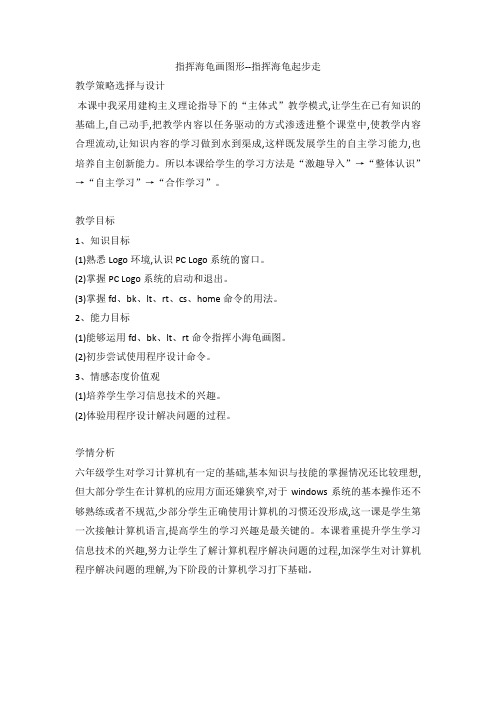 指挥海龟画图形--指挥海龟起步走

教学策略选择与设计

本课中我采用建构主义理论指导下的“主体式”教学模式,让学生在已有知识的基础上,自己动手,把教学内容以任务驱动的方式渗透进整个课堂中,使教学内容合理流动,让知识内容的学习做到水到渠成,这样既发展学生的自主学习能力,也培养自主创新能力。所以本课给学生的学习方法是“激趣导入”→“整体认识”→“自主学习”→“合作学习”。

教学目标

1、知识目标

(1)熟悉 Logo 环境,认识 PC Logo 系统的窗口。

(2)掌握 PC Logo 系统的启动和退出。

(3)掌握 fd、bk、lt、rt、cs、home 命令的用法。

2、能力目标

(1)能够运用 fd、bk、lt、rt 命令指挥小海龟画图。

(2)初步尝试使用程序设计命令。

3、情感态度价值观

(1)培养学生学习信息技术的兴趣。

(2)体验用程序设计解决问题的过程。

学情分析

六年级学生对学习计算机有一定的基础,基本知识与技能的掌握情况还比较理想,但大部分学生在计算机的应用方面还嫌狭窄,对于 windows 系统的基本操作还不够熟练或者不规范,少部分学生正确使用计算机的习惯还没形成,这一课是学生第一次接触计算机语言,提高学生的学习兴趣是最关键的。本课着重提升学生学习信息技术的兴趣,努力让学生了解计算机程序解决问题的过程,加深学生对计算机程序解决问题的理解,为下阶段的计算机学习打下基础。